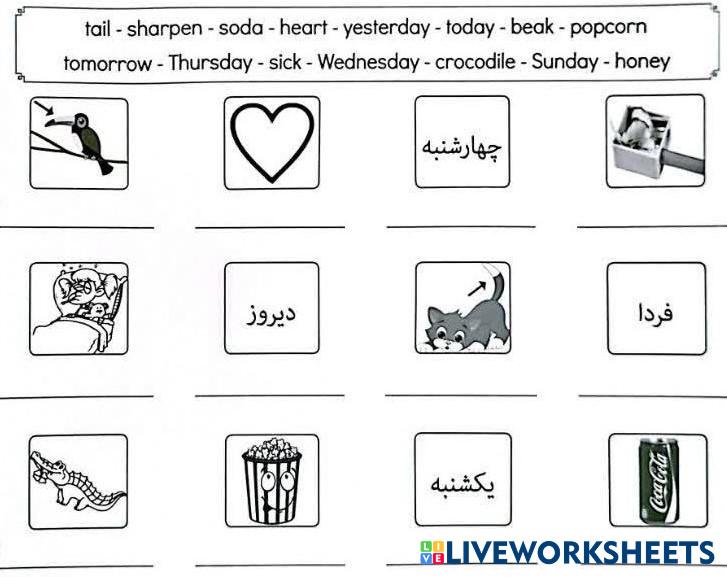 tail - sharpen - soda - heart - yesterday - today - beak - popcorn
tomorrow - Thursday - sick - Wednesday - crocodile - Sunday - honey

چهارشنبه

____ ____ ____ ____

دیروز

فردا

____ ____ ____ ____

یکشنبه

____ ____ ____ ____

LIVEWORKSHEETS